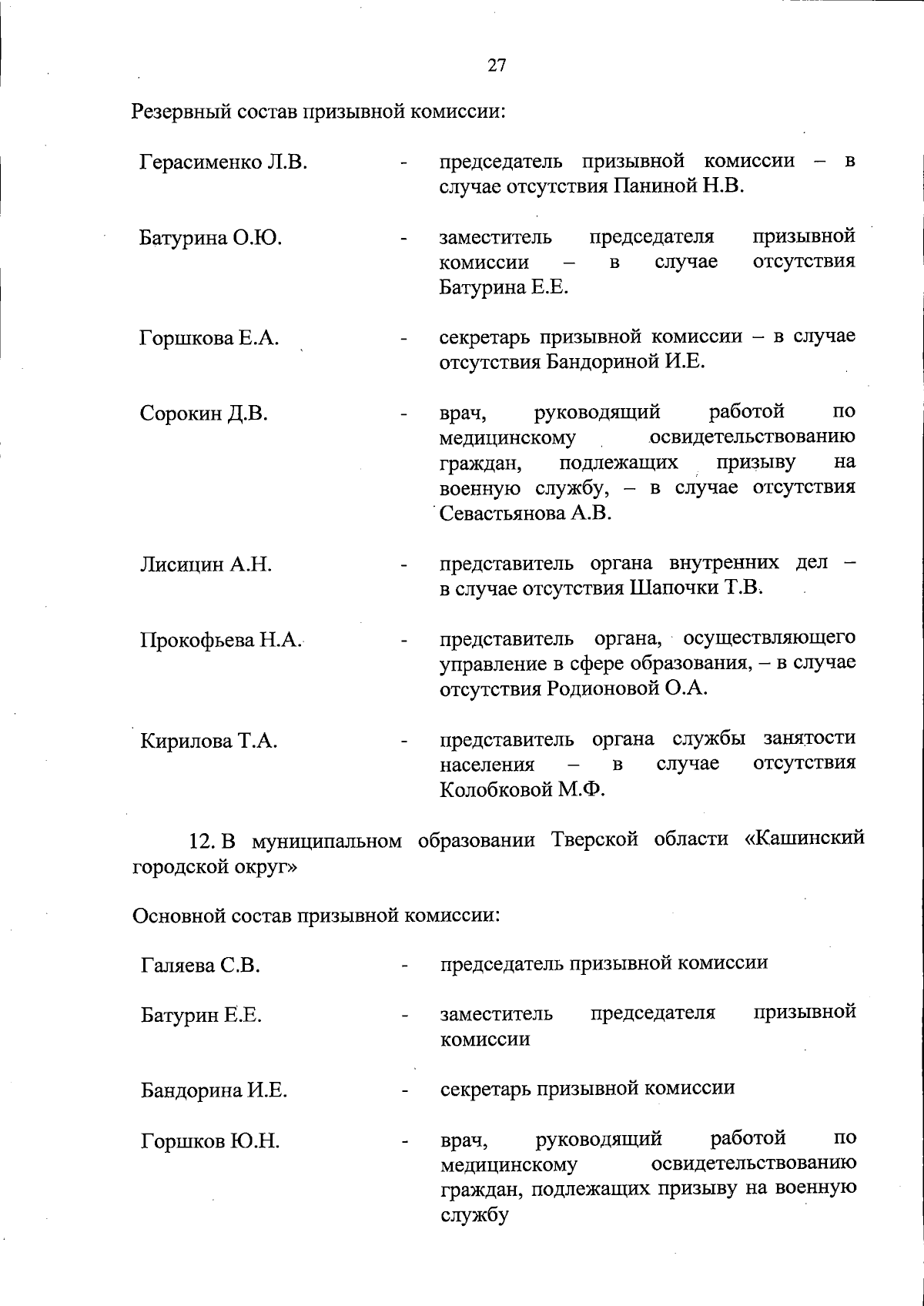 27

Резервный состав призывной комиссии:

Герасименко Л.В. - председатель призывной комиссии – в случае отсутствия Паниной Н.В.

Батурина О.Ю. - заместитель председателя призывной комиссии – в случае отсутствия Батурина Е.Е.

Горшкова Е.А. - секретарь призывной комиссии – в случае отсутствия Бандориной И.Е.

Сорокин Д.В. - врач, руководящий работой по медицинскому освидетельствованию граждан, подлежащих призыву на военную службу, – в случае отсутствия Севастьянова А.В.

Лисицин А.Н. - представитель органа внутренних дел – в случае отсутствия Шапочки Т.В.

Прокофьева Н.А. - представитель органа, осуществляющего управление в сфере образования, – в случае отсутствия Родионовой О.А.

Кирилова Т.А. - представитель органа службы занятости населения – в случае отсутствия Колобковой М.Ф.

12. В муниципальном образовании Тверской области «Кашинский городской округ»

Основной состав призывной комиссии:

Галяева С.В. - председатель призывной комиссии

Батурин Е.Е. - заместитель председателя призывной комиссии

Бандорина И.Е. - секретарь призывной комиссии

Горшков Ю.Н. - врач, руководящий работой по медицинскому освидетельствованию граждан, подлежащих призыву на военную службу